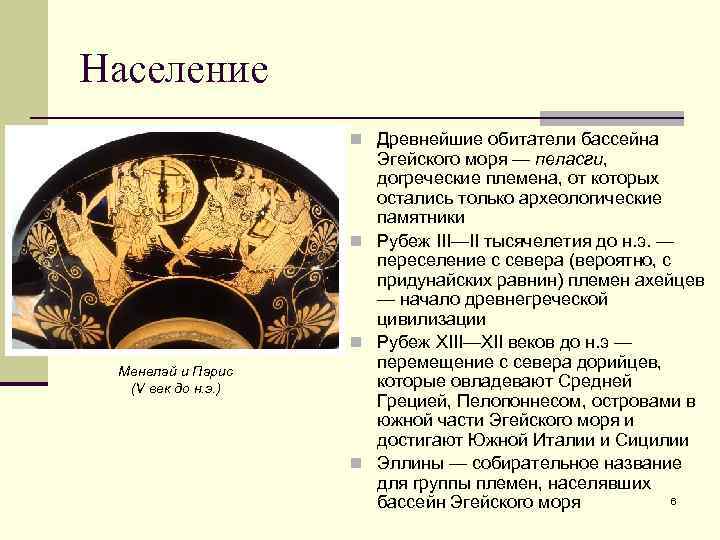 Население

Менелай и Парис (V век до н.э.)

Древнейшие обитатели бассейна Эгейского моря — пеласги, догреческие племена, от которых остались только археологические памятники

Рубеж III—II тысячелетия до н.э. — переселение с севера (вероятно, с придунайских равнин) племен ахейцев — начало древнегреческой цивилизации

Рубеж XIII—XII веков до н.э — перемещение с севера дорийцев, которые овладевают Средней Грецией, Пелопоннесом, островами в южной части Эгейского моря и достигают Южной Италии и Сицилии

Эллины — собирательное название для группы племен, населявших бассейн Эгейского моря

6